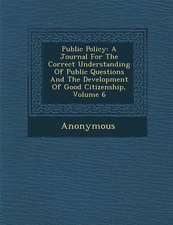 Public Policy: A Journal For The Correct Understanding Of Public Questions And The Development Of Good Citizenship, Volume 6

Anonymous